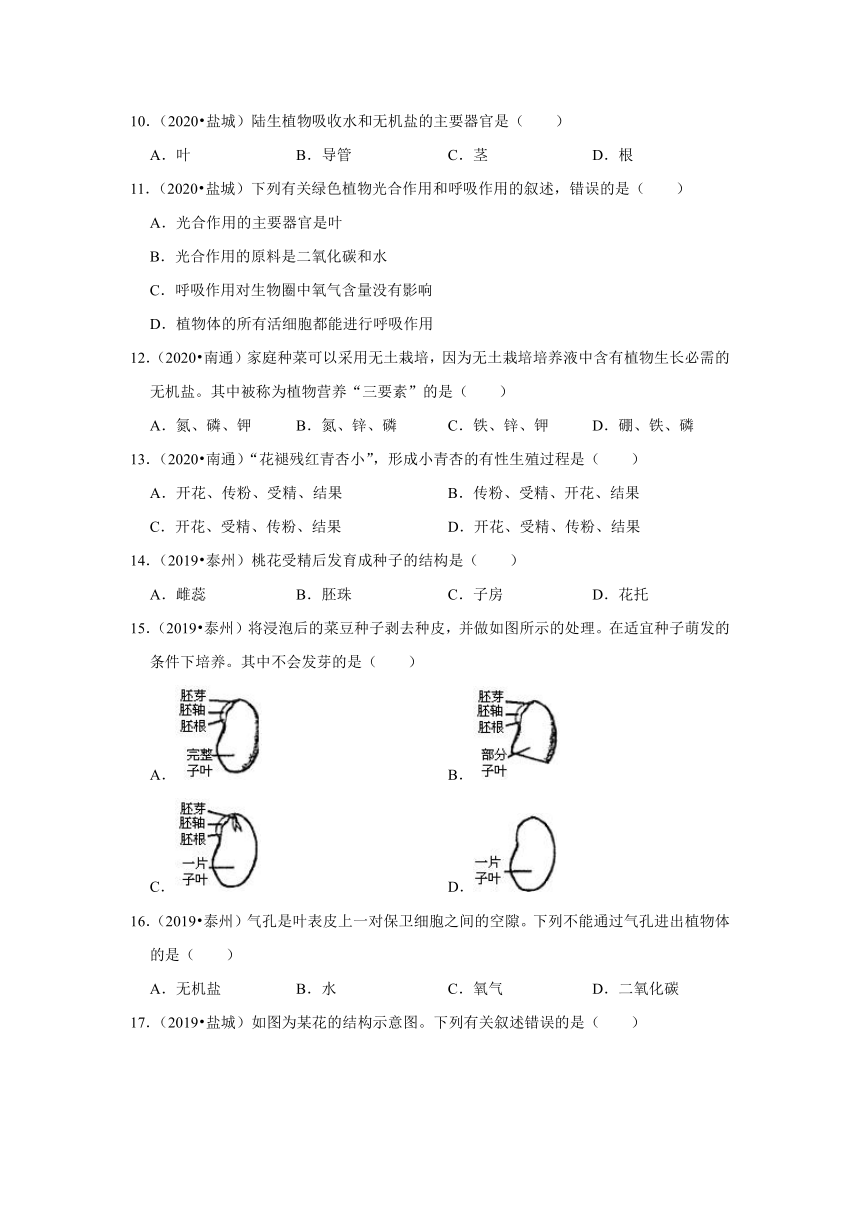 10.（2020•盐城）陆生植物吸收水和无机盐的主要器官是（　　）

A．叶　　B．导管　　C．茎　　D．根

11.（2020•盐城）下列有关绿色植物光合作用和呼吸作用的叙述，错误的是（　　）

A．光合作用的主要器官是叶

B．光合作用的原料是二氧化碳和水

C．呼吸作用对生物圈中氧气含量没有影响

D．植物体的所有活细胞都能进行呼吸作用

12.（2020•南通）家庭种菜可以采用无土栽培，因为无土栽培培养液中含有植物生长必需的无机盐。其中被称为植物营养“三要素”的是（　　）

A．氮、磷、钾　　B．氮、锌、磷　　C．铁、锌、钾　　D．硼、铁、磷

13.（2020•南通）“花褪残红青杏小”，形成小青杏的有性生殖过程是（　　）

A．开花、传粉、受精、结果　　B．传粉、受精、开花、结果

C．开花、受精、传粉、结果　　D．开花、受精、传粉、结果

14.（2019•泰州）桃花受精后发育成种子的结构是（　　）

A．雌蕊　　B．胚珠　　C．子房　　D．花托

15.（2019•泰州）将浸泡后的菜豆种子剥去种皮，并做如图所示的处理。在适宜种子萌发的条件下培养。其中不会发芽的是（　　）

A. 胚芽 胚轴 胚根 完整子叶

B. 胚芽 胚轴 胚根 部分子叶

C. 胚芽 胚轴 胚根 一片子叶

D. 一片子叶

16.（2019•泰州）气孔是叶表皮上一对保卫细胞之间的空隙。下列不能通过气孔进出植物体的是（　　）

A．无机盐　　B．水　　C．氧气　　D．二氧化碳

17.（2019•盐城）如图为某花的结构示意图。下列有关叙述错误的是（　　）